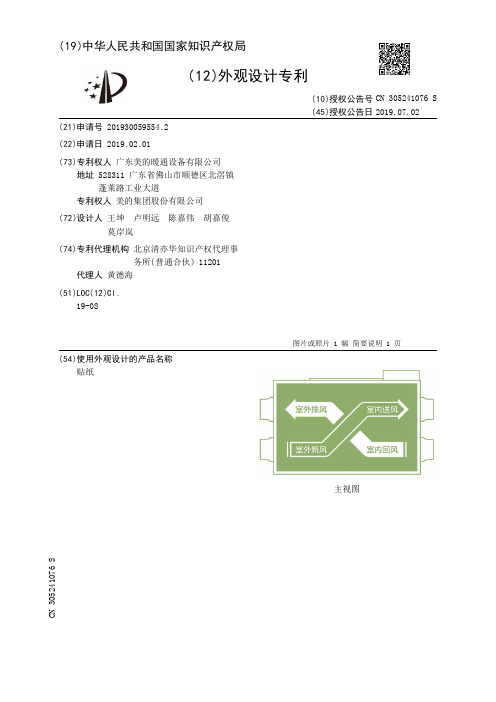 (19)中华人民共和国国家知识产权局

(12)外观设计专利

(10)授权公告号 CN 305241076 S
(45)授权公告日 2019.07.02

(21)申请号 201930059554.2

(22)申请日 2019.02.01

(73)专利权人 广东美的暖通设备有限公司
地址 528311 广东省佛山市顺德区北滘镇蓬莱路工业大道
专利权人 美的集团股份有限公司

(72)设计人 王坤 卢明远 陈嘉伟 胡嘉俊 莫岸岚

(74)专利代理机构 北京清亦华知识产权代理事务所(普通合伙) 11201
代理人 黄德海

(51)LOC(12)Cl.
19-08

图片或照片 1 幅 简要说明 1 页

(54)使用外观设计的产品名称
贴纸

室外排风
室内送风
室外新风
室内回风

主视图

CN 305241076 S